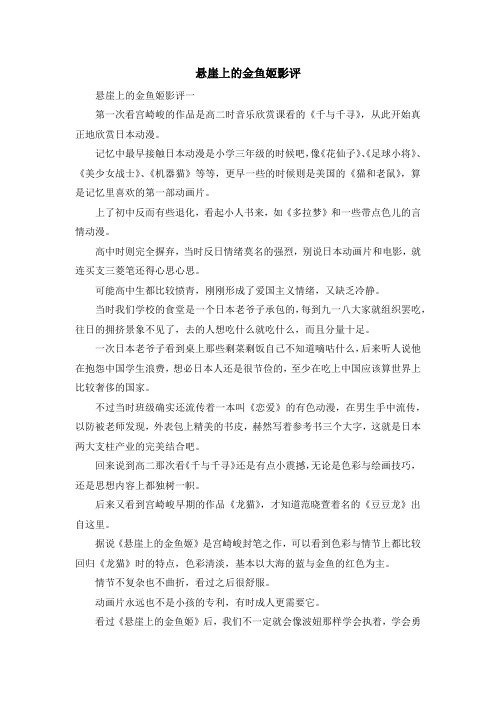 悬崖上的金鱼姬影评

悬崖上的金鱼姬影评一

第一次看宫崎峻的作品是高二时音乐欣赏课看的《千与千寻》，从此开始真正地欣赏日本动漫。

记忆中最早接触日本动漫是小学三年级的时候吧，像《花仙子》、《足球小将》、《美少女战士》、《机器猫》等等，更早一些的时候则是美国的《猫和老鼠》，算是记忆里喜欢的第一部动画片。

上了初中反而有些退化，看起小人书来，如《多拉梦》和一些带点色儿的言情动漫。

高中时则完全摒弃，当时反日情绪莫名的强烈，别说日本动画片和电影，就连买支三菱笔还得心思心思。

可能高中生都比较愤青，刚刚形成了爱国主义情绪，又缺乏冷静。

当时我们学校的食堂是一个日本老爷子承包的，每到九一八大家就组织罢吃，往日的拥挤景象不见了，去的人想吃什么就吃什么，而且分量十足。

一次日本老爷子看到桌上那些剩菜剩饭自己不知道嘀咕什么，后来听人说他在抱怨中国学生浪费，想必日本人还是很节俭的，至少在吃上中国应该算世界上比较奢侈的国家。

不过当时班级确实还流传着一本叫《恋爱》的有色动漫，在男生手中流传，以防被老师发现，外表包上精美的书皮，赫然写着参考书三个大字，这就是日本两大支柱产业的完美结合吧。

回来说到高二那次看《千与千寻》还是有点小震撼，无论是色彩与绘画技巧，还是思想内容上都独树一帜。

后来又看到宫崎峻早期的作品《龙猫》，才知道范晓萱着名的《豆豆龙》出自这里。

据说《悬崖上的金鱼姬》是宫崎峻封笔之作，可以看到色彩与情节上都比较回归《龙猫》时的特点，色彩清淡，基本以大海的蓝与金鱼的红色为主。

情节不复杂也不曲折，看过之后很舒服。

动画片永远也不是小孩的专利，有时成人更需要它。

看过《悬崖上的金鱼姬》后，我们不一定就会像波妞那样学会执着，学会勇